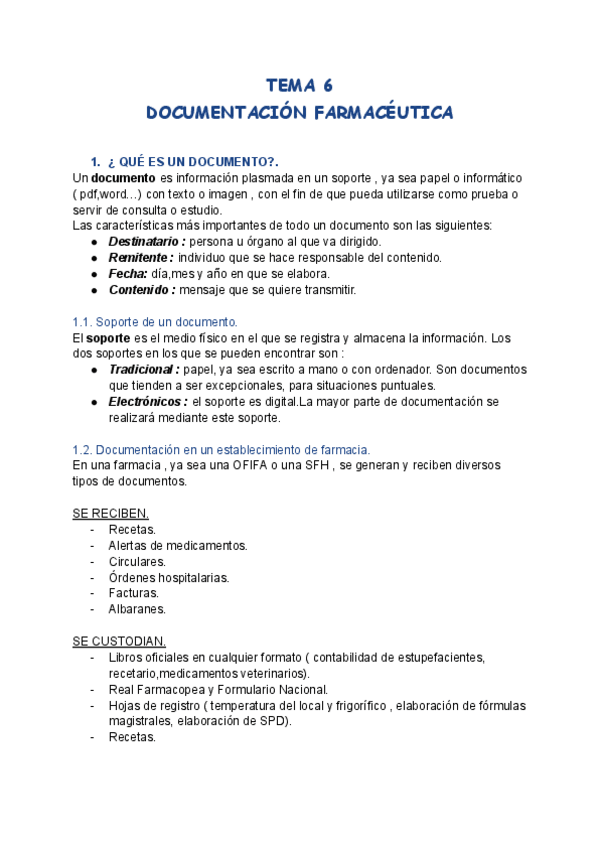 TEMA 6
DOCUMENTACIÓN FARMACÉUTICA

1. ¿ QUÉ ES UN DOCUMENTO?.

Un documento es información plasmada en un soporte , ya sea papel o informático ( pdf,word…) con texto o imagen , con el fin de que pueda utilizarse como prueba o servir de consulta o estudio.
Las características más importantes de todo un documento son las siguientes:
● Destinatario : persona u órgano al que va dirigido.
● Remitente : individuo que se hace responsable del contenido.
● Fecha: día,mes y año en que se elabora.
● Contenido : mensaje que se quiere transmitir.

1.1. Soporte de un documento.
El soporte es el medio físico en el que se registra y almacena la información. Los dos soportes en los que se pueden encontrar son :
● Tradicional : papel, ya sea escrito a mano o con ordenador. Son documentos que tienden a ser excepcionales, para situaciones puntuales.
● Electrónicos : el soporte es digital.La mayor parte de documentación se realizará mediante este soporte.

1.2. Documentación en un establecimiento de farmacia.
En una farmacia , ya sea una OFIFA o una SFH , se generan y reciben diversos tipos de documentos.

SE RECIBEN.
- Recetas.
- Alertas de medicamentos.
- Circulares.
- Órdenes hospitalarias.
- Facturas.
- Albaranes.

SE CUSTODIAN.
- Libros oficiales en cualquier formato ( contabilidad de estupefacientes, recetario,medicamentos veterinarios).
- Real Farmacopea y Formulario Nacional.
- Hojas de registro ( temperatura del local y frigorífico , elaboración de fórmulas magistrales, elaboración de SPD).
- Recetas.